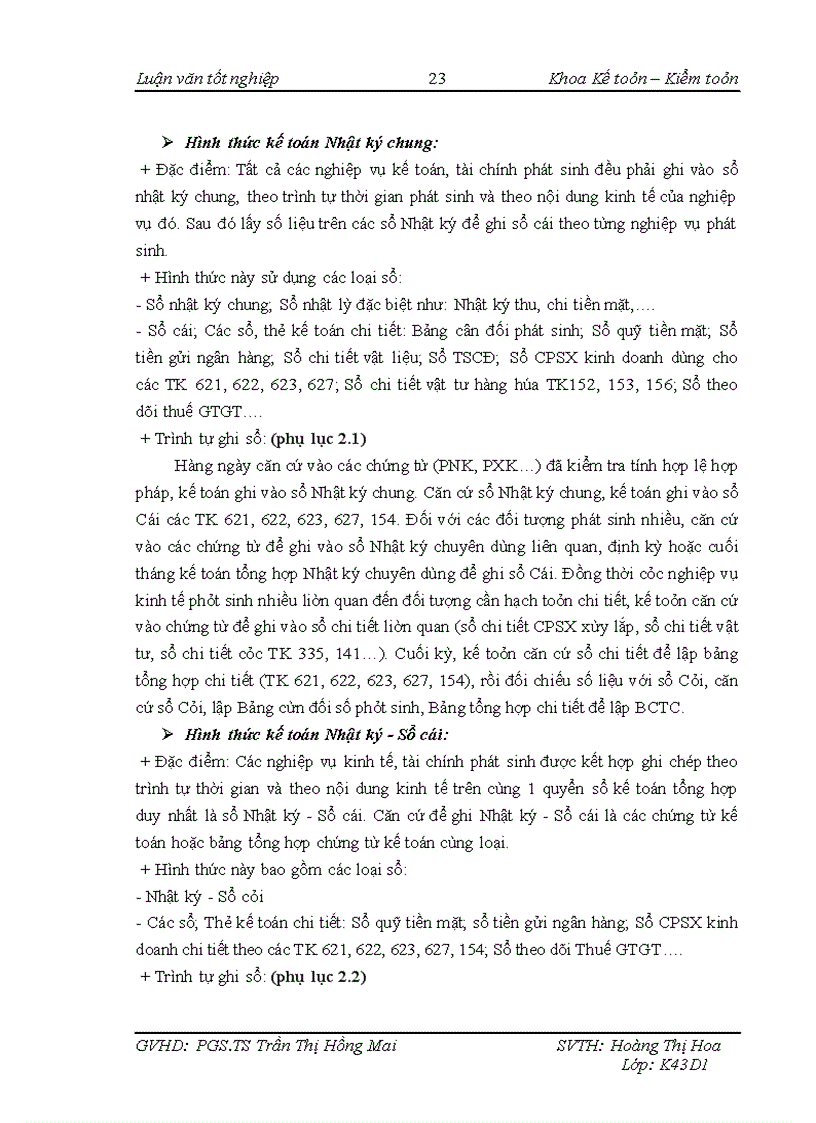 Luận văn tốt nghiệp 23 Khoa Kế toỏn – Kiểm toỏn

➢ Hình thức kế toán Nhật ký chung:

+ Đặc điểm: Tất cả các nghiệp vụ kế toán, tài chính phát sinh đều phải ghi vào sổ nhật ký chung, theo trình tự thời gian phát sinh và theo nội dung kinh tế của nghiệp vụ đó. Sau đó lấy số liệu trên các sổ Nhật ký để ghi sổ cái theo từng nghiệp vụ phát sinh.

+ Hình thức này sử dụng các loại sổ:

- Sổ nhật ký chung; Sổ nhật lý đặc biệt như: Nhật ký thu, chi tiền mặt,….

- Sổ cái; Các sổ, thẻ kế toán chi tiết: Bảng cân đối phát sinh; Sổ quỹ tiền mặt; Sổ tiền gửi ngân hàng; Sổ chi tiết vật liệu; Sổ TSCĐ; Sổ CPSX kinh doanh dùng cho các TK 621, 622, 623, 627; Sổ chi tiết vật tư hàng húa TK152, 153, 156; Sổ theo dõi thuế GTGT….

+ Trình tự ghi sổ: (phụ lục 2.1)

Hàng ngày căn cứ vào các chứng từ (PNK, PXK…) đã kiểm tra tính hợp lệ hợp pháp, kế toán ghi vào sổ Nhật ký chung. Căn cứ sổ Nhật ký chung, kế toán ghi vào sổ Cái các TK 621, 622, 623, 627, 154. Đối với các đối tượng phát sinh nhiều, căn cứ vào các chứng từ để ghi vào sổ Nhật ký chuyên dùng liên quan, định kỳ hoặc cuối tháng kế toán tổng hợp Nhật ký chuyên dùng để ghi sổ Cái. Đồng thời cỏc nghiệp vụ kinh tế phỏt sinh nhiều liờn quan đến đối tượng cần hạch toỏn chi tiết, kế toỏn căn cứ vào chứng từ để ghi vào sổ chi tiết liờn quan (sổ chi tiết CPSX xừy lắp, sổ chi tiết vật tư, sổ chi tiết cỏc TK 335, 141…). Cuối kỳ, kế toỏn căn cứ sổ chi tiết để lập bảng tổng hợp chi tiết (TK 621, 622, 623, 627, 154), rồi đối chiếu số liệu với sổ Cỏi, căn cứ sổ Cỏi, lập Bảng cừn đối số phỏt sinh, Bảng tổng hợp chi tiết để lập BCTC.

➢ Hình thức kế toán Nhật ký - Sổ cái:

+ Đặc điểm: Các nghiệp vụ kinh tế, tài chính phát sinh được kết hợp ghi chép theo trình tự thời gian và theo nội dung kinh tế trên cùng 1 quyển sổ kế toán tổng hợp duy nhất là sổ Nhật ký - Sổ cái. Căn cứ để ghi Nhật ký - Sổ cái là các chứng từ kế toán hoặc bảng tổng hợp chứng từ kế toán cùng loại.

+ Hình thức này bao gồm các loại sổ:

- Nhật ký - Sổ cỏi

- Các sổ; Thẻ kế toán chi tiết: Sổ quỹ tiền mặt; sổ tiền gửi ngân hàng; Sổ CPSX kinh doanh chi tiết theo các TK 621, 622, 623, 627, 154; Sổ theo dõi Thuế GTGT….

+ Trình tự ghi sổ: (phụ lục 2.2)

GVHD: PGS.TS Trần Thị Hồng Mai SVTH: Hoàng Thị Hoa
Lớp: K43D1